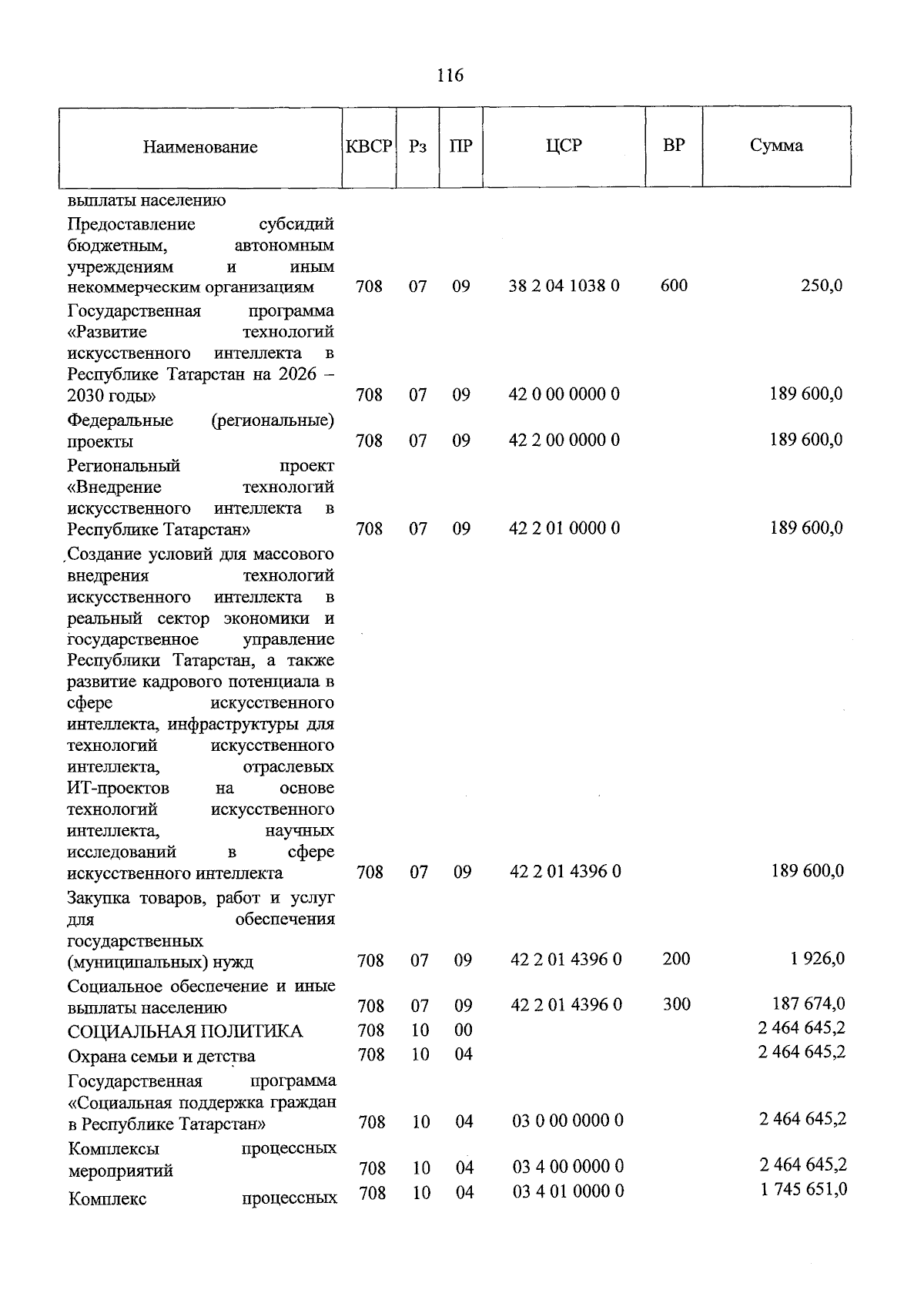 116

| Наименование | КВСР | Рз | ПР | ЦСР | ВР | Сумма |
|---|---|---|---|---|---|---|
| выплаты населению | | | | | | |
| Предоставление субсидий бюджетным, автономным учреждениям и иным некоммерческим организациям | 708 | 07 | 09 | 38 2 04 1038 0 | 600 | 250,0 |
| Государственная программа «Развитие технологий искусственного интеллекта в Республике Татарстан на 2026 – 2030 годы» | 708 | 07 | 09 | 42 0 00 0000 0 | | 189 600,0 |
| Федеральные (региональные) проекты | 708 | 07 | 09 | 42 2 00 0000 0 | | 189 600,0 |
| Региональный проект «Внедрение технологий искусственного интеллекта в Республике Татарстан» | 708 | 07 | 09 | 42 2 01 0000 0 | | 189 600,0 |
| Создание условий для массового внедрения технологий искусственного интеллекта в реальный сектор экономики и государственное управление Республики Татарстан, а также развитие кадрового потенциала в сфере искусственного интеллекта, инфраструктуры для технологий искусственного интеллекта, отраслевых ИТ-проектов на основе технологий искусственного интеллекта, научных исследований в сфере искусственного интеллекта | 708 | 07 | 09 | 42 2 01 4396 0 | | 189 600,0 |
| Закупка товаров, работ и услуг для обеспечения государственных (муниципальных) нужд | 708 | 07 | 09 | 42 2 01 4396 0 | 200 | 1 926,0 |
| Социальное обеспечение и иные выплаты населению | 708 | 07 | 09 | 42 2 01 4396 0 | 300 | 187 674,0 |
| СОЦИАЛЬНАЯ ПОЛИТИКА | 708 | 10 | 00 | | | 2 464 645,2 |
| Охрана семьи и детства | 708 | 10 | 04 | | | 2 464 645,2 |
| Государственная программа «Социальная поддержка граждан в Республике Татарстан» | 708 | 10 | 04 | 03 0 00 0000 0 | | 2 464 645,2 |
| Комплексы процессных мероприятий | 708 | 10 | 04 | 03 4 00 0000 0 | | 2 464 645,2 |
| Комплекс процессных | 708 | 10 | 04 | 03 4 01 0000 0 | | 1 745 651,0 |